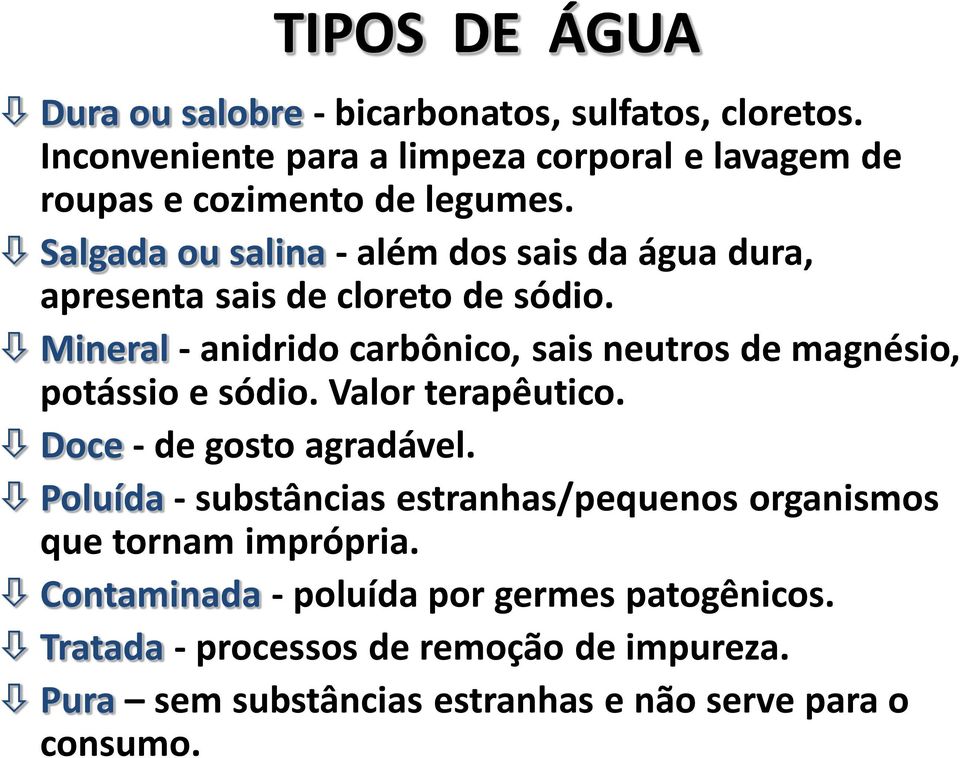 TIPOS DE ÁGUA

⇩ Dura ou salobre - bicarbonatos, sulfatos, cloretos. Inconveniente para a limpeza corporal e lavagem de roupas e cozimento de legumes.

⇩ Salgada ou salina - além dos sais da água dura, apresenta sais de cloreto de sódio.

⇩ Mineral - anidrido carbônico, sais neutros de magnésio, potássio e sódio. Valor terapêutico.

⇩ Doce - de gosto agradável.

⇩ Poluída - substâncias estranhas/pequenos organismos que tornam imprópria.

⇩ Contaminada - poluída por germes patogênicos.

⇩ Tratada - processos de remoção de impureza.

⇩ Pura – sem substâncias estranhas e não serve para o consumo.